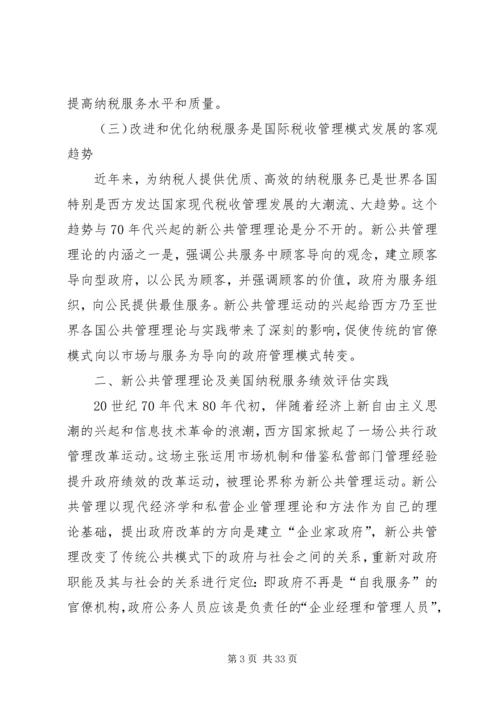 提高纳税服务水平和质量。

（三）改进和优化纳税服务是国际税收管理模式发展的客观趋势

近年来，为纳税人提供优质、高效的纳税服务已是世界各国特别是西方发达国家现代税收管理发展的大潮流、大趋势。这个趋势与70年代兴起的新公共管理理论是分不开的。新公共管理理论的内涵之一是，强调公共服务中顾客导向的观念，建立顾客导向型政府，以公民为顾客，并强调顾客的价值，政府为服务组织，向公民提供最佳服务。新公共管理运动的兴起给西方乃至世界各国公共管理理论与实践带来了深刻的影响，促使传统的官僚模式向以市场与服务为导向的政府管理模式转变。

二、新公共管理理论及美国纳税服务绩效评估实践

20世纪70年代末80年代初，伴随着经济上新自由主义思潮的兴起和信息技术革命的浪潮，西方国家掀起了一场公共行政管理改革运动。这场主张运用市场机制和借鉴私营部门管理经验提升政府绩效的改革运动，被理论界称为新公共管理运动。新公共管理以现代经济学和私营企业管理理论和方法作为自己的理论基础，提出政府改革的方向是建立“企业家政府”，新公共管理改变了传统公共模式下的政府与社会之间的关系，重新对政府职能及其与社会的关系进行定位：即政府不再是“自我服务”的官僚机构，政府公务人员应该是负责任的“企业经理和管理人员”，

第3页 共33页